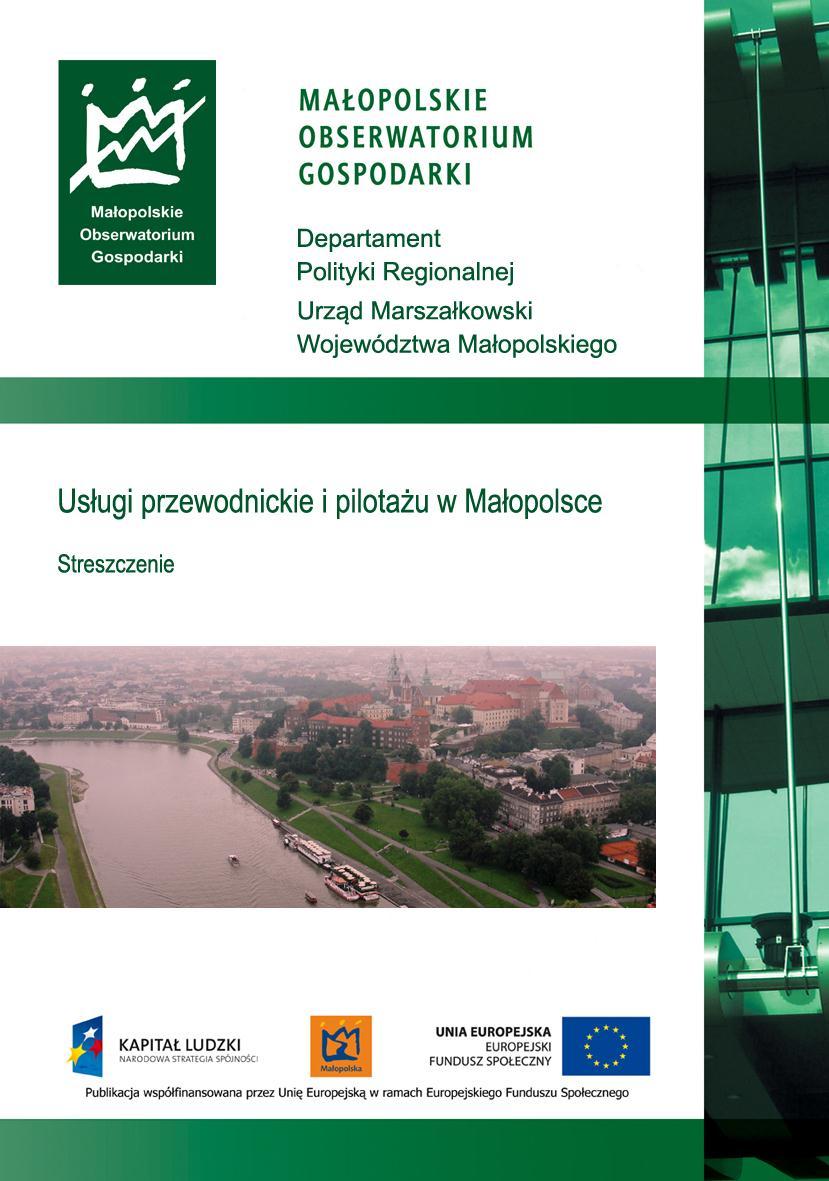 Małopolskie Obserwatorium Gospodarki

MAŁOPOLSKIE OBSERWATORIUM GOSPODARKI

Departament Polityki Regionalnej

Urząd Marszałkowski Województwa Małopolskiego

Usługi przewodnickie i pilotażu w Małopolsce

Streszczenie

KAPITAŁ LUDZKI
NARODOWA STRATEGIA SPÓJNOŚCI

Małopolska

UNIA EUROPEJSKA
EUROPEJSKI FUNDUSZ SPOŁECZNY

Publikacja współfinansowana przez Unię Europejską w ramach Europejskiego Funduszu Społecznego